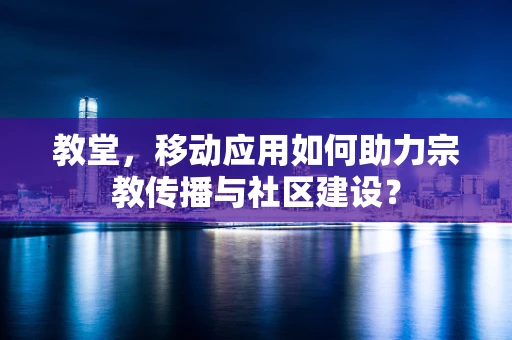 教堂，移动应用如何助力宗教传播与社区建设？